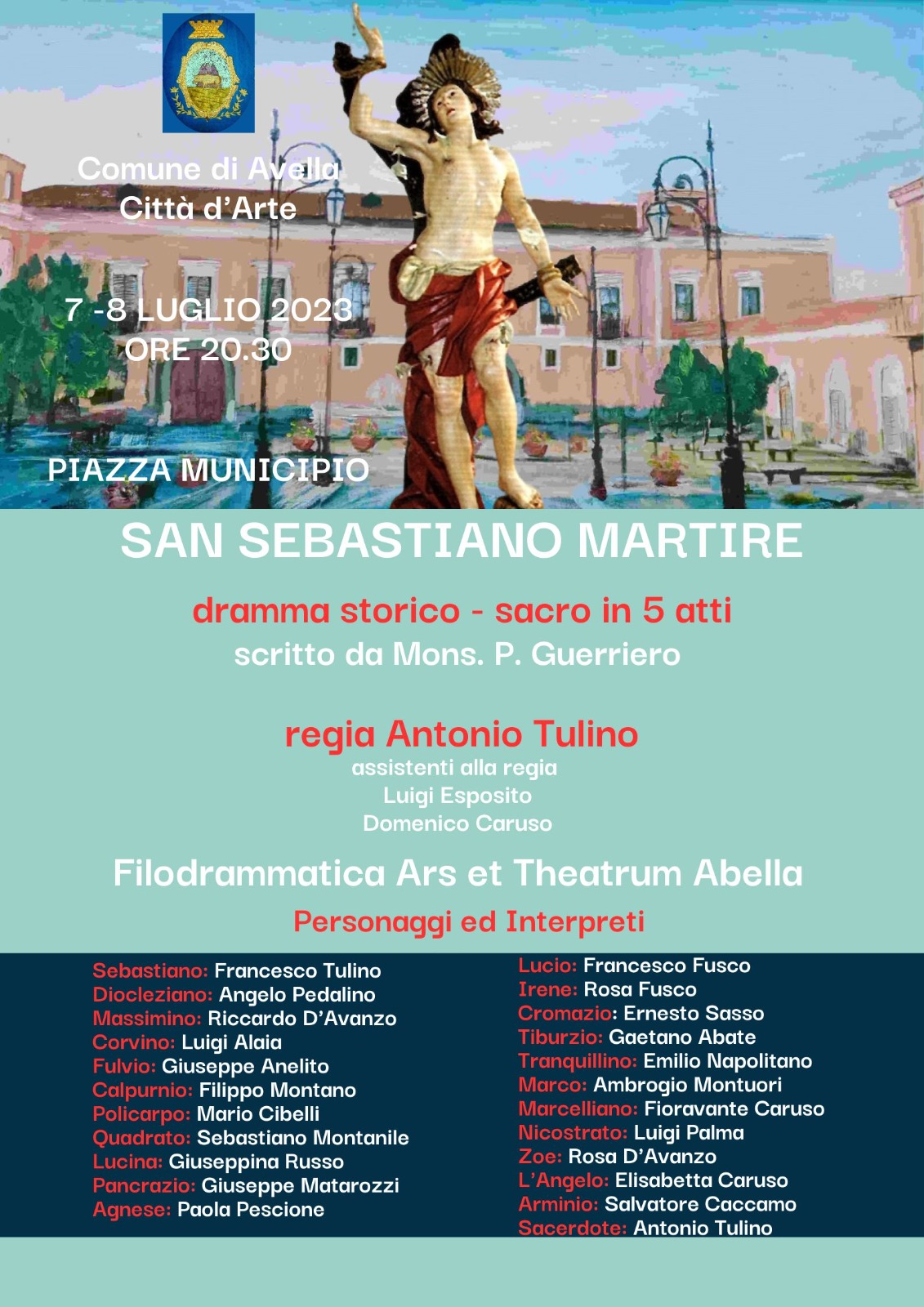 Comune di Avella
Città d'Arte

7 -8 LUGLIO 2023
ORE 20.30

PIAZZA MUNICIPIO

SAN SEBASTIANO MARTIRE

dramma storico - sacro in 5 atti
scritto da Mons. P. Guerriero

regia Antonio Tulino
assistenti alla regia
Luigi Esposito
Domenico Caruso

Filodrammatica Ars et Theatrum Abella

Personaggi ed Interpreti

Sebastiano: Francesco Tulino
Diocleziano: Angelo Pedalino
Massimino: Riccardo D'Avanzo
Corvino: Luigi Alaia
Fulvio: Giuseppe Anelito
Calpurnio: Filippo Montano
Policarpo: Mario Cibelli
Quadrato: Sebastiano Montanile
Lucina: Giuseppina Russo
Pancrazio: Giuseppe Matarozzi
Agnese: Paola Pescione

Lucio: Francesco Fusco
Irene: Rosa Fusco
Cromazio: Ernesto Sasso
Tiburzio: Gaetano Abate
Tranquillino: Emilio Napolitano
Marco: Ambrogio Montuori
Marcelliano: Fioravante Caruso
Nicostrato: Luigi Palma
Zoe: Rosa D'Avanzo
L'Angelo: Elisabetta Caruso
Arminio: Salvatore Caccamo
Sacerdote: Antonio Tulino